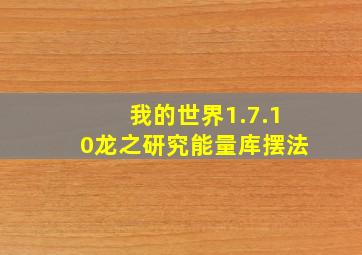 我的世界1.7.10龙之研究能量库摆法